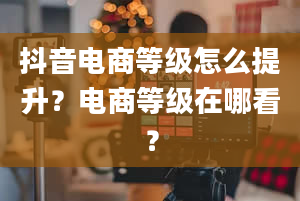 抖音电商等级怎么提升？电商等级在哪看？